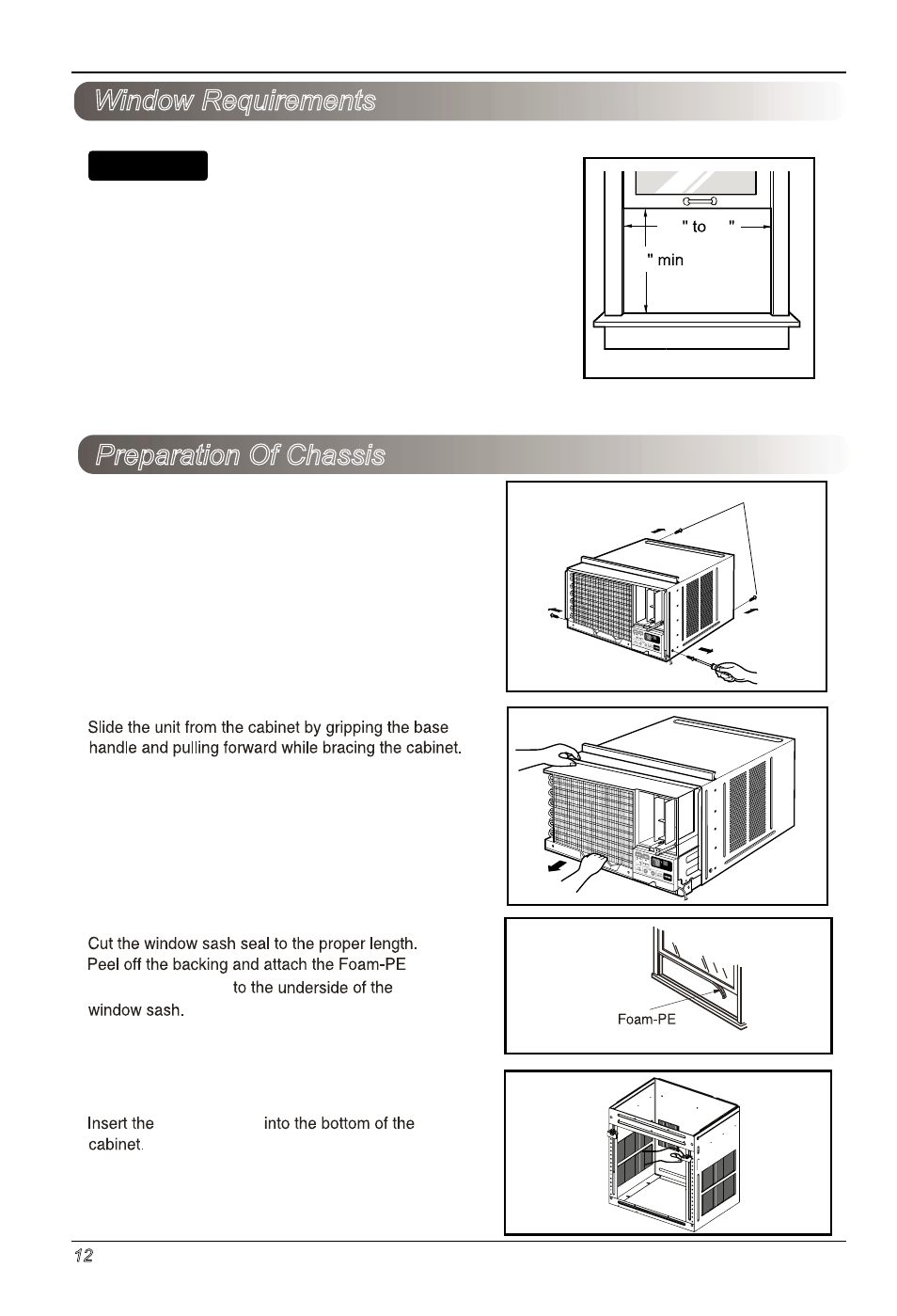 Window Requirements

" to "

" min

Preparation Of Chassis

Slide the unit from the cabinet by gripping the base handle and pulling forward while bracing the cabinet.

Cut the window sash seal to the proper length. Peel off the backing and attach the Foam-PE to the underside of the window sash.

Foam-PE

Insert the into the bottom of the cabinet.

12